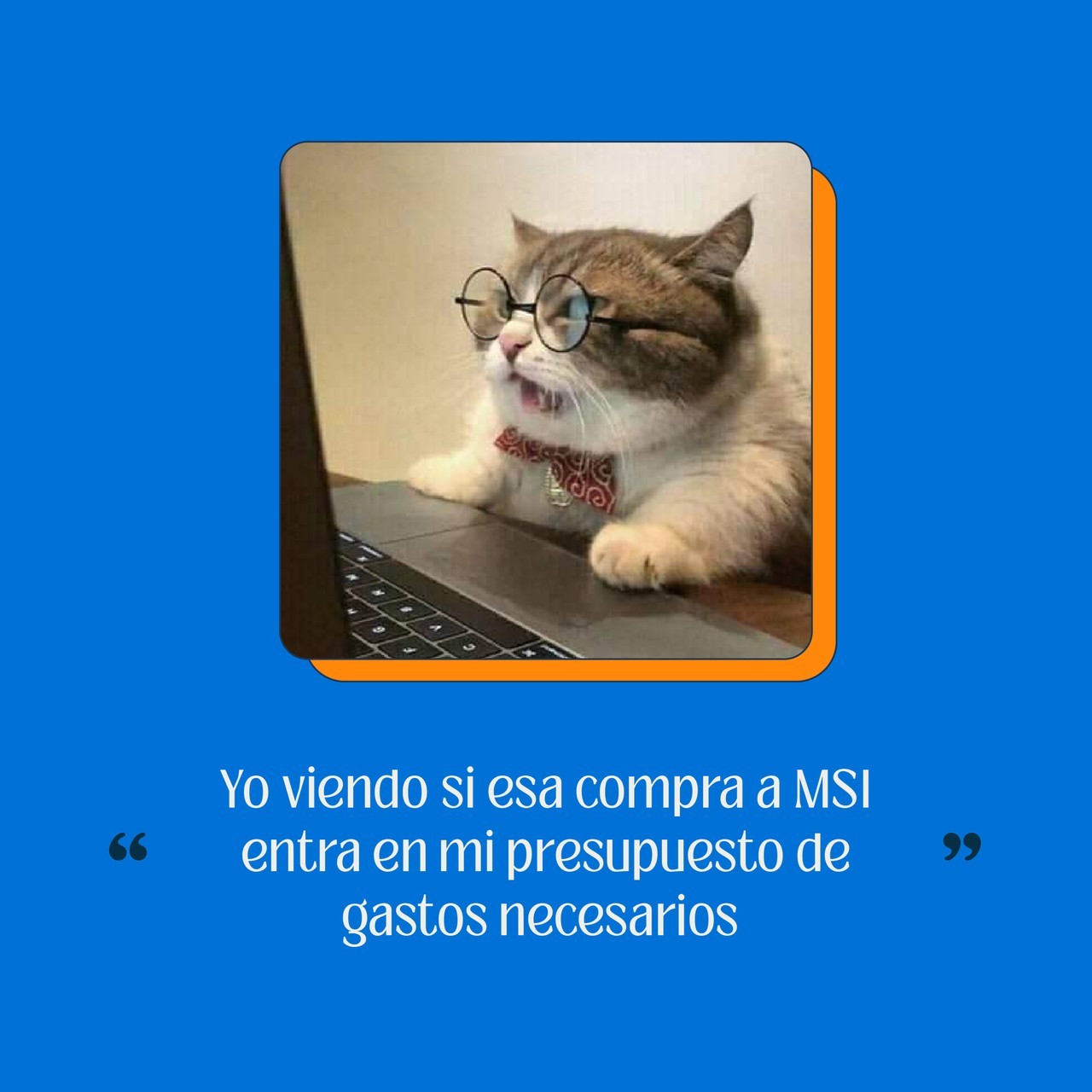 “ Yo viendo si esa compra a MSI entra en mi presupuesto de gastos necesarios ”